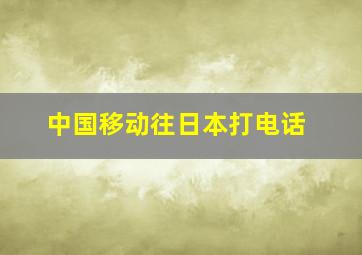 中国移动往日本打电话